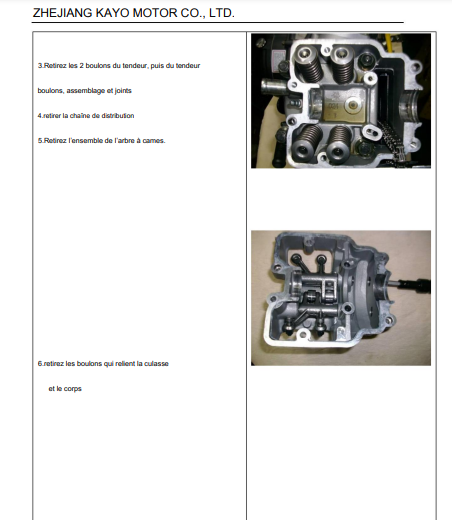 ZHEJIANG KAYO MOTOR CO., LTD.

3.Retirez les 2 boulons du tendeur, puis du tendeur

boulons, assemblage et joints

4.retirer la chaîne de distribution

5.Retirez l'ensemble de l'arbre à cames.

6.retirez les boulons qui relient la culasse

et le corps